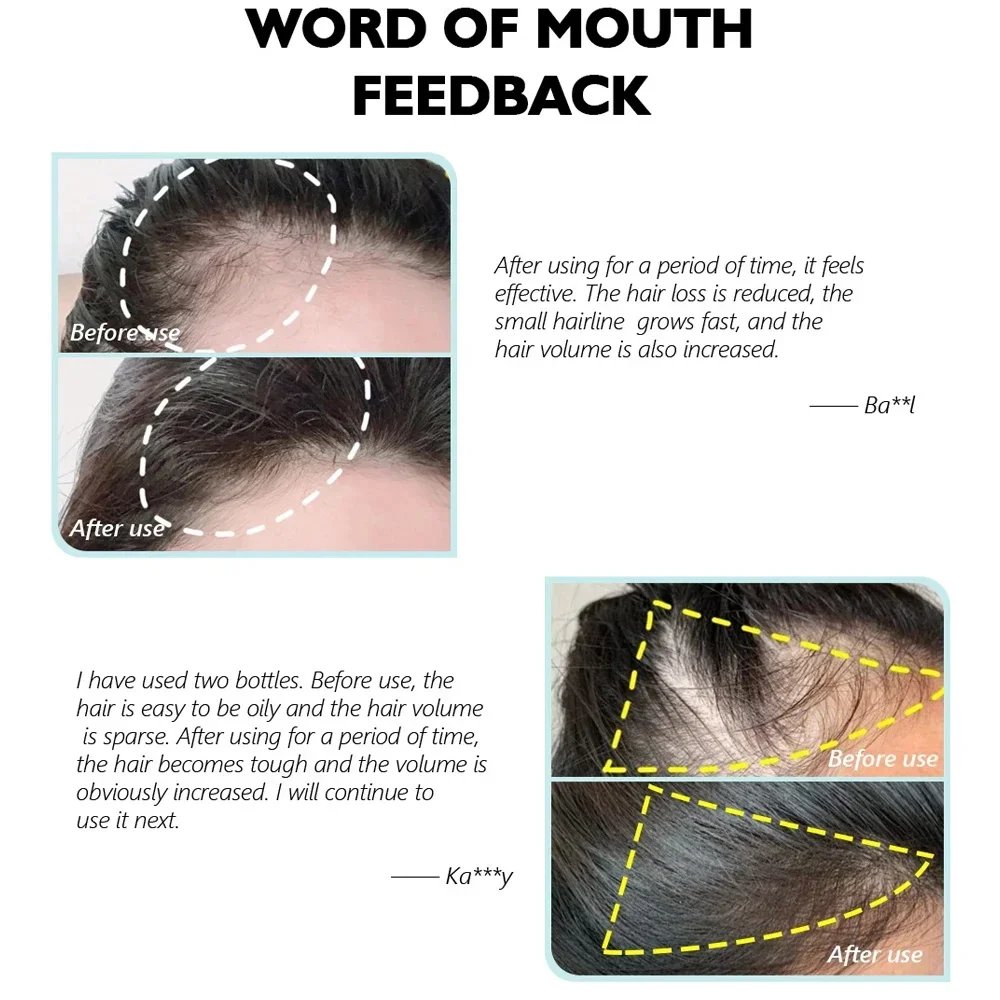 WORD OF MOUTH FEEDBACK

Before use

After use

After using for a period of time, it feels effective. The hair loss is reduced, the small hairline grows fast, and the hair volume is also increased.

—— Ba**l

I have used two bottles. Before use, the hair is easy to be oily and the hair volume is sparse. After using for a period of time, the hair becomes tough and the volume is obviously increased. I will continue to use it next.

—— Ka***y

Before use

After use